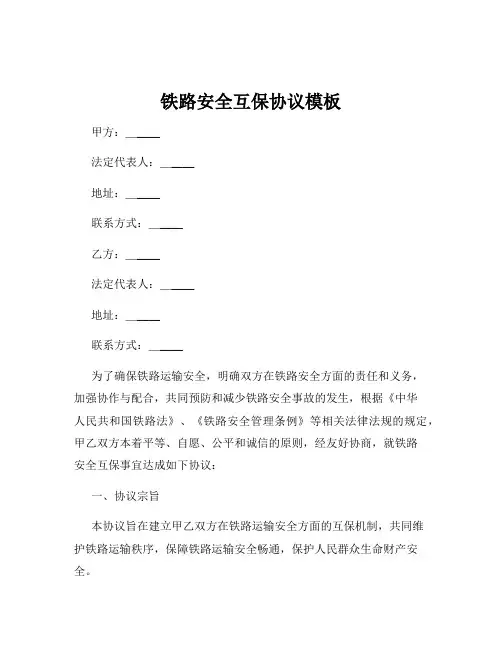 铁路安全互保协议模板

甲方：______

法定代表人：______

地址：______

联系方式：______

乙方：______

法定代表人：______

地址：______

联系方式：______

为了确保铁路运输安全，明确双方在铁路安全方面的责任和义务，加强协作与配合，共同预防和减少铁路安全事故的发生，根据《中华人民共和国铁路法》、《铁路安全管理条例》等相关法律法规的规定，甲乙双方本着平等、自愿、公平和诚信的原则，经友好协商，就铁路安全互保事宜达成如下协议：

一、协议宗旨

本协议旨在建立甲乙双方在铁路运输安全方面的互保机制，共同维护铁路运输秩序，保障铁路运输安全畅通，保护人民群众生命财产安全。